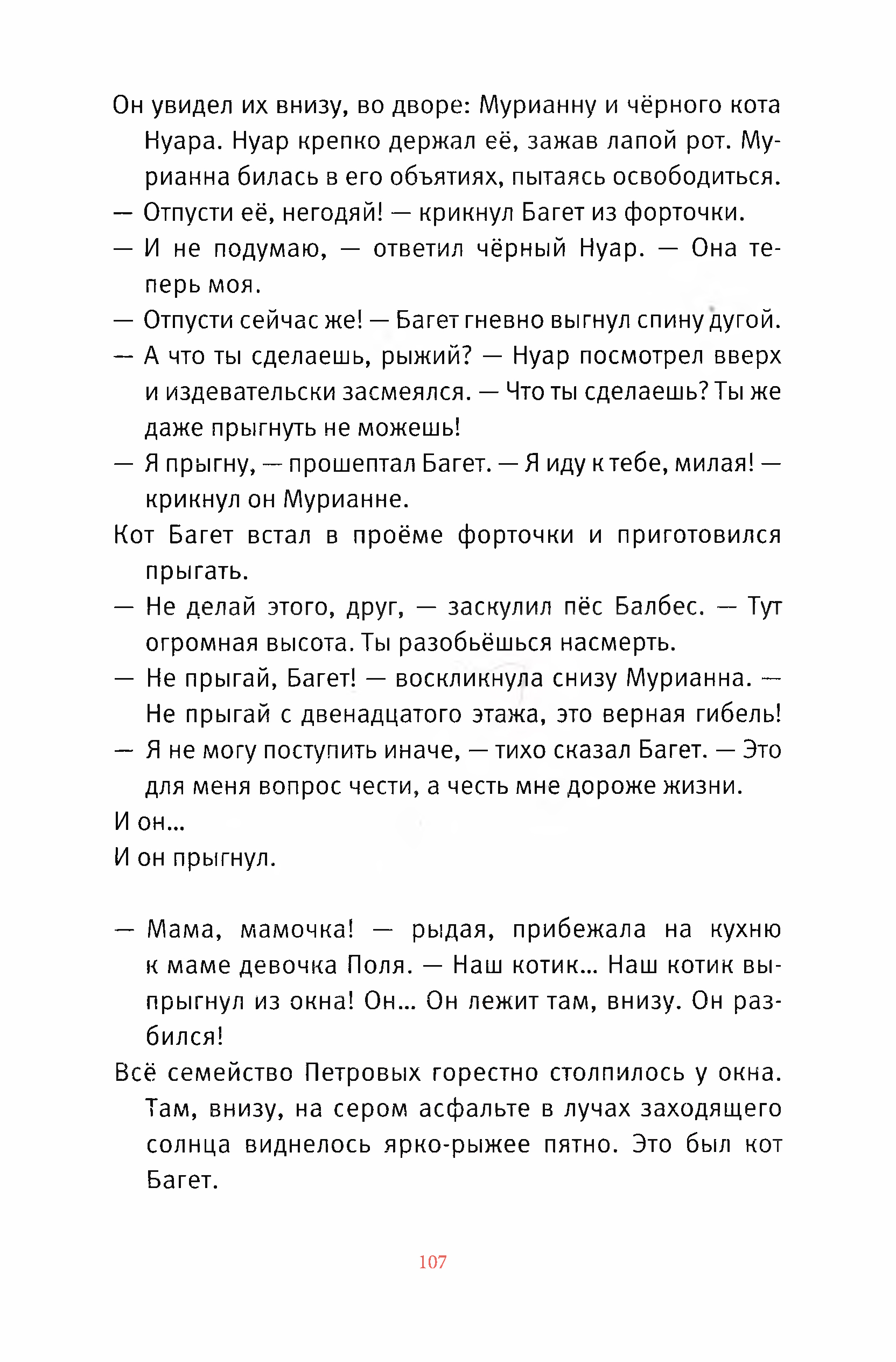 Он увидел их внизу, во дворе: Мурианну и чёрного кота Нуара. Нуар крепко держал её, зажав лапой рот. Мурианна билась в его объятиях, пытаясь освободиться.

— Отпусти её, негодяй! — крикнул Багет из форточки.

— И не подумаю, — ответил чёрный Нуар. — Она теперь моя.

— Отпусти сейчас же! — Багет гневно выгнул спину дугой.

— А что ты сделаешь, рыжий? — Нуар посмотрел вверх и издевательски засмеялся. — Что ты сделаешь? Ты же даже прыгнуть не можешь!

— Я прыгну, — прошептал Багет. — Я иду к тебе, милая! — крикнул он Мурианне.

Кот Багет встал в проёме форточки и приготовился прыгать.

— Не делай этого, друг, — заскулил пёс Балбес. — Тут огромная высота. Ты разобьёшься насмерть.

— Не прыгай, Багет! — воскликнула снизу Мурианна. — Не прыгай с двенадцатого этажа, это верная гибель!

— Я не могу поступить иначе, — тихо сказал Багет. — Это для меня вопрос чести, а честь мне дороже жизни.

И он...

И он прыгнул.

— Мама, мамочка! — рыдая, прибежала на кухню к маме девочка Поля. — Наш котик... Наш котик выпрыгнул из окна! Он... Он лежит там, внизу. Он разбился!

Всё семейство Петровых горестно столпилось у окна. Там, внизу, на сером асфальте в лучах заходящего солнца виднелось ярко-рыжее пятно. Это был кот Багет.

107